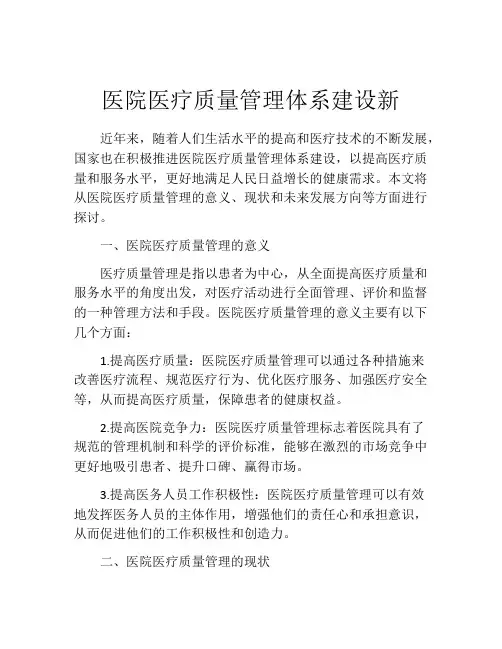 医院医疗质量管理体系建设新

近年来，随着人们生活水平的提高和医疗技术的不断发展，国家也在积极推进医院医疗质量管理体系建设，以提高医疗质量和服务水平，更好地满足人民日益增长的健康需求。本文将从医院医疗质量管理的意义、现状和未来发展方向等方面进行探讨。

一、医院医疗质量管理的意义

医疗质量管理是指以患者为中心，从全面提高医疗质量和服务水平的角度出发，对医疗活动进行全面管理、评价和监督的一种管理方法和手段。医院医疗质量管理的意义主要有以下几个方面：

1.提高医疗质量：医院医疗质量管理可以通过各种措施来改善医疗流程、规范医疗行为、优化医疗服务、加强医疗安全等，从而提高医疗质量，保障患者的健康权益。

2.提高医院竞争力：医院医疗质量管理标志着医院具有了规范的管理机制和科学的评价标准，能够在激烈的市场竞争中更好地吸引患者、提升口碑、赢得市场。

3.提高医务人员工作积极性：医院医疗质量管理可以有效地发挥医务人员的主体作用，增强他们的责任心和承担意识，从而促进他们的工作积极性和创造力。

二、医院医疗质量管理的现状